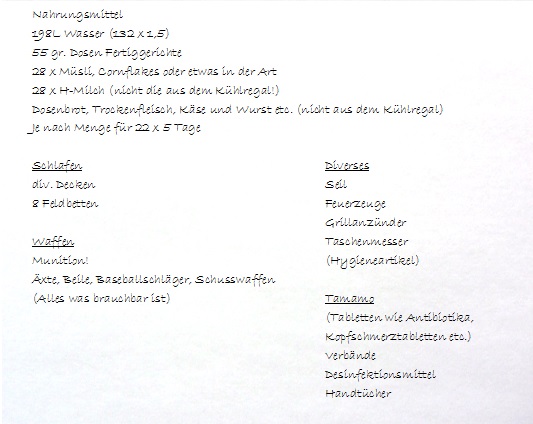 Nahrungsmittel
198L Wasser (132 x 1,5)
55 gr. Dosen Fertiggerichte
28 x Müsli, Cornflakes oder etwas in der Art
28 x H-Milch (nicht die aus dem Kühlregal!)
Dosenbrot, Trockenfleisch, Käse und Wurst etc. (nicht aus dem Kühlregal)
Je nach Menge für 22 x 5 Tage

Schlafen
div. Decken
8 Feldbetten

Waffen
Munition!
Äxte, Beile, Baseballschläger, Schusswaffen
(Alles was brauchbar ist)

Diverses
Seil
Feuerzeuge
Grillanzünder
Taschenmesser
(Hygieneartikel)

Tamamo
(Tabletten wie Antibiotika, Kopfschmerztabletten etc.)
Verbände
Desinfektionsmittel
Handtücher